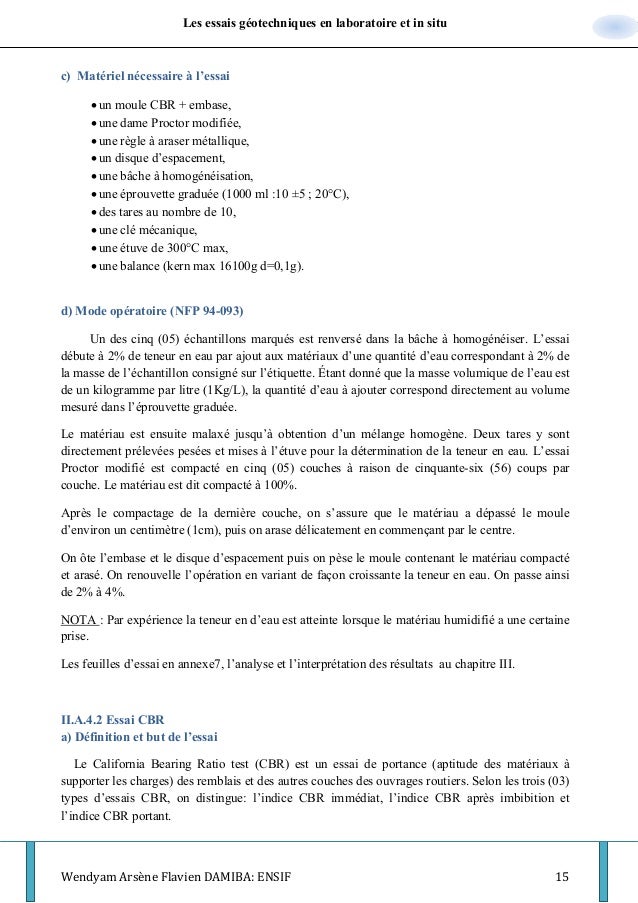 Les essais géotechniques en laboratoire et in situ

c) Matériel nécessaire à l'essai

• un moule CBR + embase,
• une dame Proctor modifiée,
• une règle à araser métallique,
• un disque d'espacement,
• une bâche à homogénéisation,
• une éprouvette graduée (1000 ml :10 ±5 ; 20°C),
• des tares au nombre de 10,
• une clé mécanique,
• une étuve de 300°C max,
• une balance (kern max 16100g d=0,1g).

d) Mode opératoire (NFP 94-093)

Un des cinq (05) échantillons marqués est renversé dans la bâche à homogénéiser. L'essai débute à 2% de teneur en eau par ajout aux matériaux d'une quantité d'eau correspondant à 2% de la masse de l'échantillon consigné sur l'étiquette. Étant donné que la masse volumique de l'eau est de un kilogramme par litre (1Kg/L), la quantité d'eau à ajouter correspond directement au volume mesuré dans l'éprouvette graduée.

Le matériau est ensuite malaxé jusqu'à obtention d'un mélange homogène. Deux tares y sont directement prélevées pesées et mises à l'étuve pour la détermination de la teneur en eau. L'essai Proctor modifié est compacté en cinq (05) couches à raison de cinquante-six (56) coups par couche. Le matériau est dit compacté à 100%.

Après le compactage de la dernière couche, on s'assure que le matériau a dépassé le moule d'environ un centimètre (1cm), puis on arase délicatement en commençant par le centre.

On ôte l'embase et le disque d'espacement puis on pèse le moule contenant le matériau compacté et arasé. On renouvelle l'opération en variant de façon croissante la teneur en eau. On passe ainsi de 2% à 4%.

NOTA : Par expérience la teneur en d'eau est atteinte lorsque le matériau humidifié a une certaine prise.

Les feuilles d'essai en annexe7, l'analyse et l'interprétation des résultats au chapitre III.

II.A.4.2 Essai CBR
a) Définition et but de l'essai

Le California Bearing Ratio test (CBR) est un essai de portance (aptitude des matériaux à supporter les charges) des remblais et des autres couches des ouvrages routiers. Selon les trois (03) types d'essais CBR, on distingue: l'indice CBR immédiat, l'indice CBR après imbibition et l'indice CBR portant.

Wendyam Arsène Flavien DAMIBA: ENSIF 15